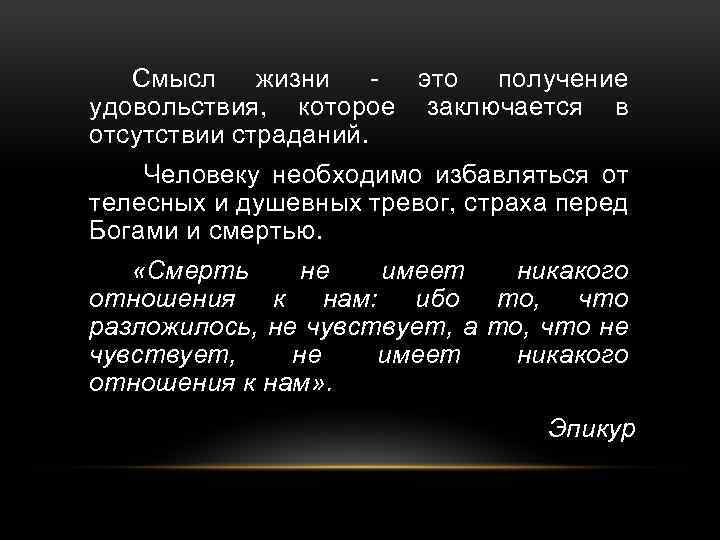 Смысл жизни - это получение удовольствия, которое заключается в отсутствии страданий.

Человеку необходимо избавляться от телесных и душевных тревог, страха перед Богами и смертью.

«Смерть не имеет никакого отношения к нам: ибо то, что разложилось, не чувствует, а то, что не чувствует, не имеет никакого отношения к нам».

Эпикур